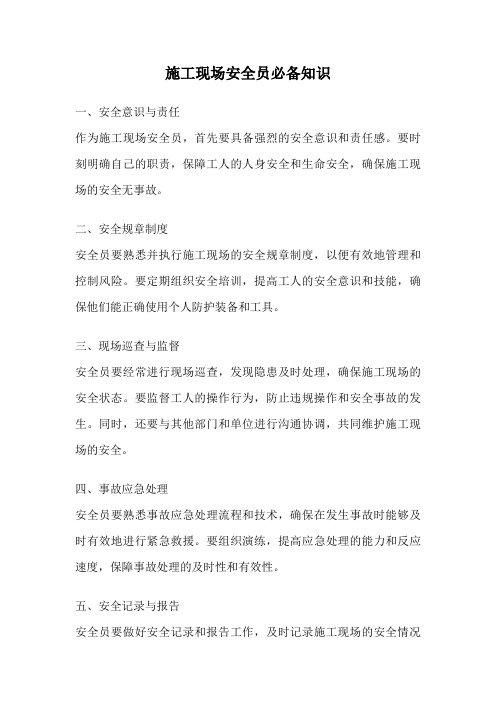 施工现场安全员必备知识

一、安全意识与责任

作为施工现场安全员，首先要具备强烈的安全意识和责任感。要时刻明确自己的职责，保障工人的人身安全和生命安全，确保施工现场的安全无事故。

二、安全规章制度

安全员要熟悉并执行施工现场的安全规章制度，以便有效地管理和控制风险。要定期组织安全培训，提高工人的安全意识和技能，确保他们能正确使用个人防护装备和工具。

三、现场巡查与监督

安全员要经常进行现场巡查，发现隐患及时处理，确保施工现场的安全状态。要监督工人的操作行为，防止违规操作和安全事故的发生。同时，还要与其他部门和单位进行沟通协调，共同维护施工现场的安全。

四、事故应急处理

安全员要熟悉事故应急处理流程和技术，确保在发生事故时能够及时有效地进行紧急救援。要组织演练，提高应急处理的能力和反应速度，保障事故处理的及时性和有效性。

五、安全记录与报告

安全员要做好安全记录和报告工作，及时记录施工现场的安全情况